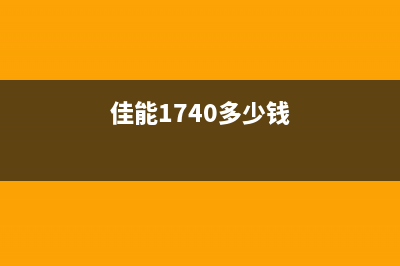 佳能1740多少钱